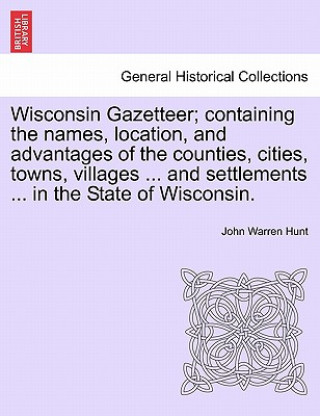 BRITISH LIBRARY

General Historical Collections

Wisconsin Gazetteer; containing the names, location, and advantages of the counties, cities, towns, villages ... and settlements ... in the State of Wisconsin.

John Warren Hunt